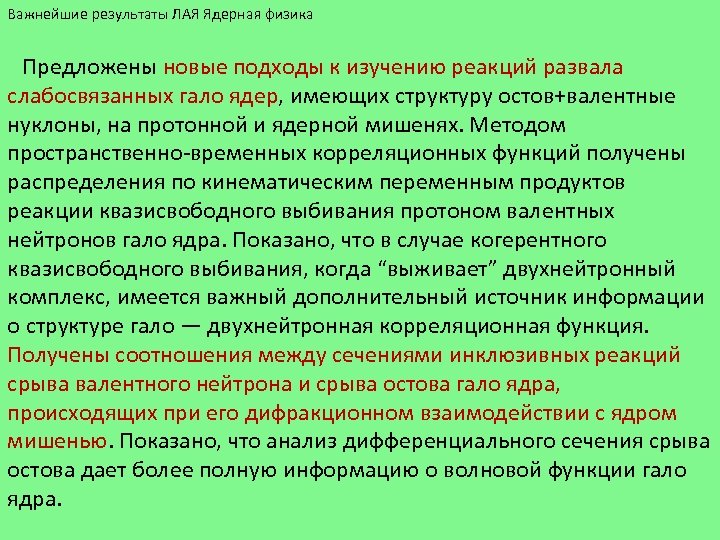 Важнейшие результаты ЛАЯ Ядерная физика

Предложены новые подходы к изучению реакций развала слабосвязанных гало ядер, имеющих структуру остов+валентные нуклоны, на протонной и ядерной мишенях. Методом пространственно-временных корреляционных функций получены распределения по кинематическим переменным продуктов реакции квазисвободного выбивания протоном валентных нейтронов гало ядра. Показано, что в случае когерентного квазисвободного выбивания, когда “выживает” двухнейтронный комплекс, имеется важный дополнительный источник информации о структуре гало — двухнейтронная корреляционная функция. Получены соотношения между сечениями инклюзивных реакций срыва валентного нейтрона и срыва остова гало ядра, происходящих при его дифракционном взаимодействии с ядром мишенью. Показано, что анализ дифференциального сечения срыва остова дает более полную информацию о волновой функции гало ядра.